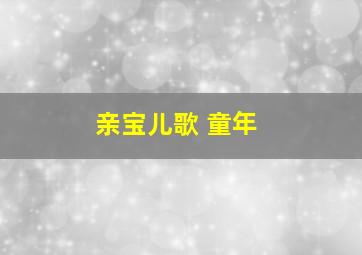 亲宝儿歌 童年